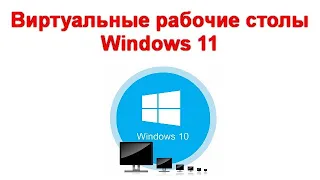 Виртуальные рабочие столы Windows 11

Windows 10